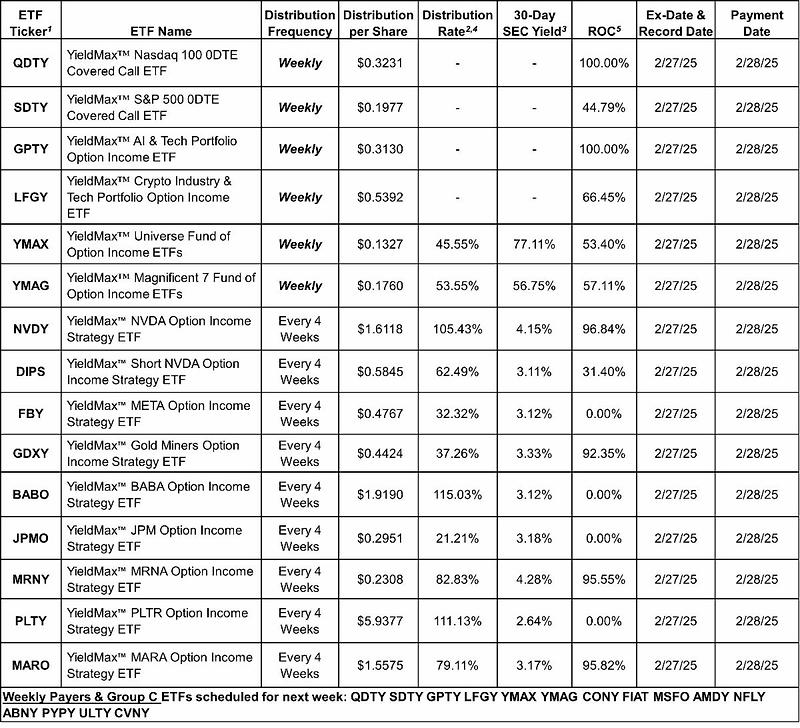 | ETF Ticker$^{1}$ | ETF Name | Distribution Frequency | Distribution per Share | Distribution Rate$^{2,4}$ | 30-Day SEC Yield$^{3}$ | ROC$^{5}$ | Ex-Date & Record Date | Payment Date |
|---|---|---|---|---|---|---|---|---|
| QDTY | YieldMax™ Nasdaq 100 0DTE Covered Call ETF | Weekly | $0.3231 | - | - | 100.00% | 2/27/25 | 2/28/25 |
| SDTY | YieldMax™ S&P 500 0DTE Covered Call ETF | Weekly | $0.1977 | - | - | 44.79% | 2/27/25 | 2/28/25 |
| GPTY | YieldMax™ AI & Tech Portfolio Option Income ETF | Weekly | $0.3130 | - | - | 100.00% | 2/27/25 | 2/28/25 |
| LFGY | YieldMax™ Crypto Industry & Tech Portfolio Option Income ETF | Weekly | $0.5392 | - | - | 66.45% | 2/27/25 | 2/28/25 |
| YMAX | YieldMax™ Universe Fund of Option Income ETFs | Weekly | $0.1327 | 45.55% | 77.11% | 53.40% | 2/27/25 | 2/28/25 |
| YMAG | YieldMax™ Magnificent 7 Fund of Option Income ETFs | Weekly | $0.1760 | 53.55% | 56.75% | 57.11% | 2/27/25 | 2/28/25 |
| NVDY | YieldMax™ NVDA Option Income Strategy ETF | Every 4 Weeks | $1.6118 | 105.43% | 4.15% | 96.84% | 2/27/25 | 2/28/25 |
| DIPS | YieldMax™ Short NVDA Option Income Strategy ETF | Every 4 Weeks | $0.5845 | 62.49% | 3.11% | 31.40% | 2/27/25 | 2/28/25 |
| FBY | YieldMax™ META Option Income Strategy ETF | Every 4 Weeks | $0.4767 | 32.32% | 3.12% | 0.00% | 2/27/25 | 2/28/25 |
| GDXY | YieldMax™ Gold Miners Option Income Strategy ETF | Every 4 Weeks | $0.4424 | 37.26% | 3.33% | 92.35% | 2/27/25 | 2/28/25 |
| BABO | YieldMax™ BABA Option Income Strategy ETF | Every 4 Weeks | $1.9190 | 115.03% | 3.12% | 0.00% | 2/27/25 | 2/28/25 |
| JPMO | YieldMax™ JPM Option Income Strategy ETF | Every 4 Weeks | $0.2951 | 21.21% | 3.18% | 0.00% | 2/27/25 | 2/28/25 |
| MRNY | YieldMax™ MRNA Option Income Strategy ETF | Every 4 Weeks | $0.2308 | 82.83% | 4.28% | 95.55% | 2/27/25 | 2/28/25 |
| PLTY | YieldMax™ PLTR Option Income Strategy ETF | Every 4 Weeks | $5.9377 | 111.13% | 2.64% | 0.00% | 2/27/25 | 2/28/25 |
| MARO | YieldMax™ MARA Option Income Strategy ETF | Every 4 Weeks | $1.5575 | 79.11% | 3.17% | 95.82% | 2/27/25 | 2/28/25 |

Weekly Payers & Group C ETFs scheduled for next week: QDTY SDTY GPTY LFGY YMAX YMAG CONY FIAT MSFO AMDY NFLY ABNY PYPY ULTY CVNY